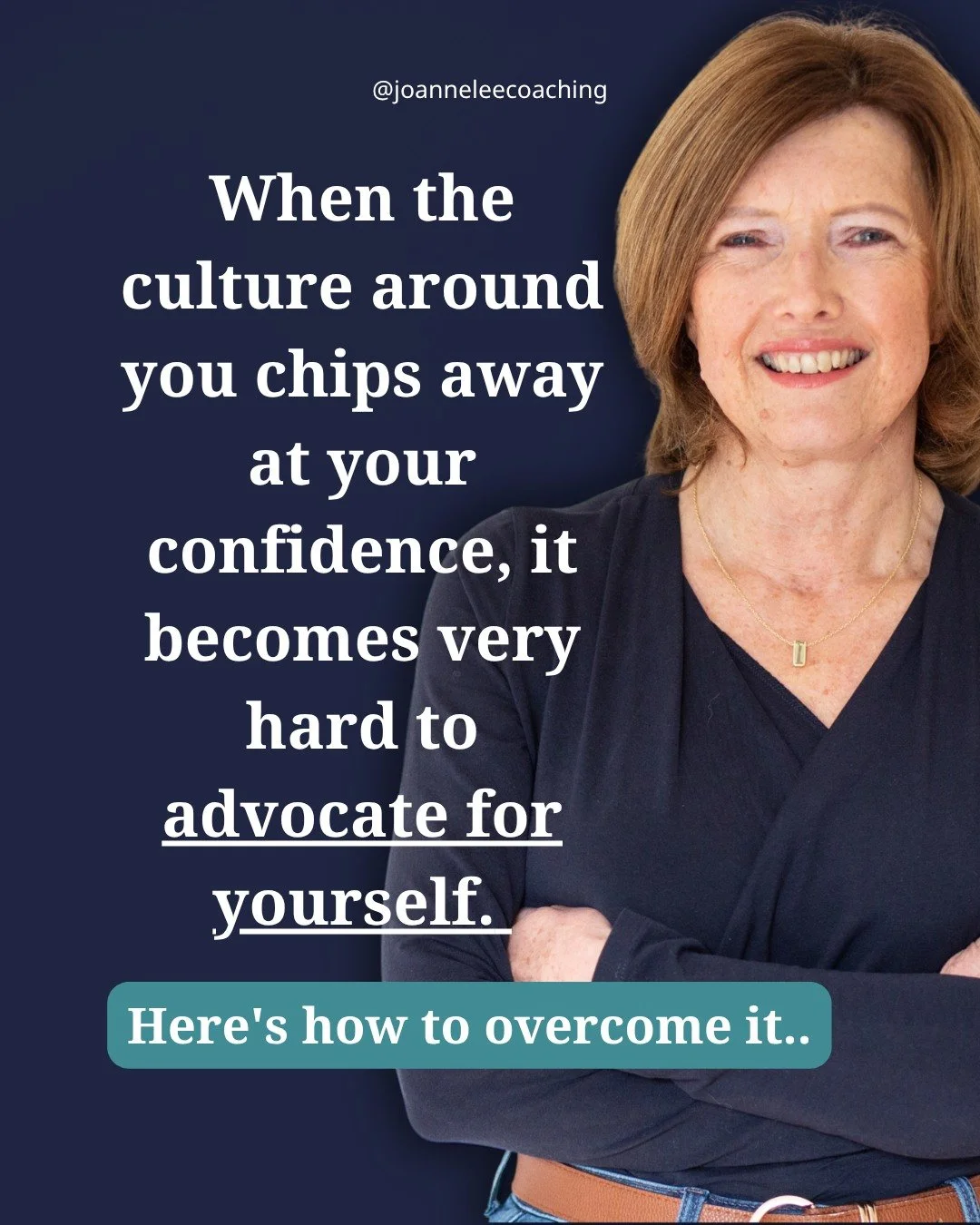 @joanneleecoaching

When the culture around you chips away at your confidence, it becomes very hard to advocate for yourself.

Here's how to overcome it..